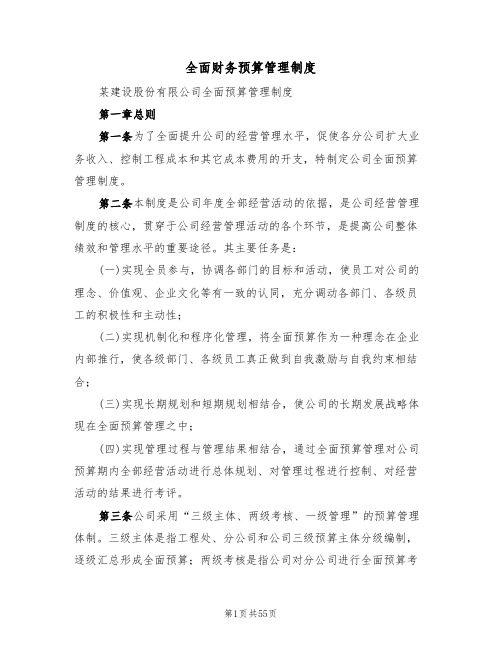 全面财务预算管理制度

某建设股份有限公司全面预算管理制度

第一章总则

第一条为了全面提升公司的经营管理水平，促使各分公司扩大业务收入、控制工程成本和其它成本费用的开支，特制定公司全面预算管理制度。

第二条本制度是公司年度全部经营活动的依据，是公司经营管理制度的核心，贯穿于公司经营管理活动的各个环节，是提高公司整体绩效和管理水平的重要途径。其主要任务是：

(一)实现全员参与，协调各部门的目标和活动，使员工对公司的理念、价值观、企业文化等有一致的认同，充分调动各部门、各级员工的积极性和主动性；

(二)实现机制化和程序化管理，将全面预算作为一种理念在企业内部推行，使各级部门、各级员工真正做到自我激励与自我约束相结合；

(三)实现长期规划和短期规划相结合，使公司的长期发展战略体现在全面预算管理之中；

(四)实现管理过程与管理结果相结合，通过全面预算管理对公司预算期内全部经营活动进行总体规划、对管理过程进行控制、对经营活动的结果进行考评。

第三条公司采用“三级主体、两级考核、一级管理”的预算管理体制。三级主体是指工程处、分公司和公司三级预算主体分级编制，逐级汇总形成全面预算；两级考核是指公司对分公司进行全面预算考

第1页共55页